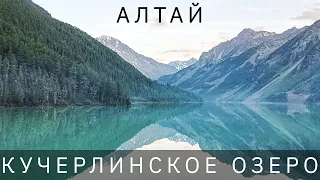 АЛТАЙ

КУЧЕРЛИНСКОЕ ОЗЕРО